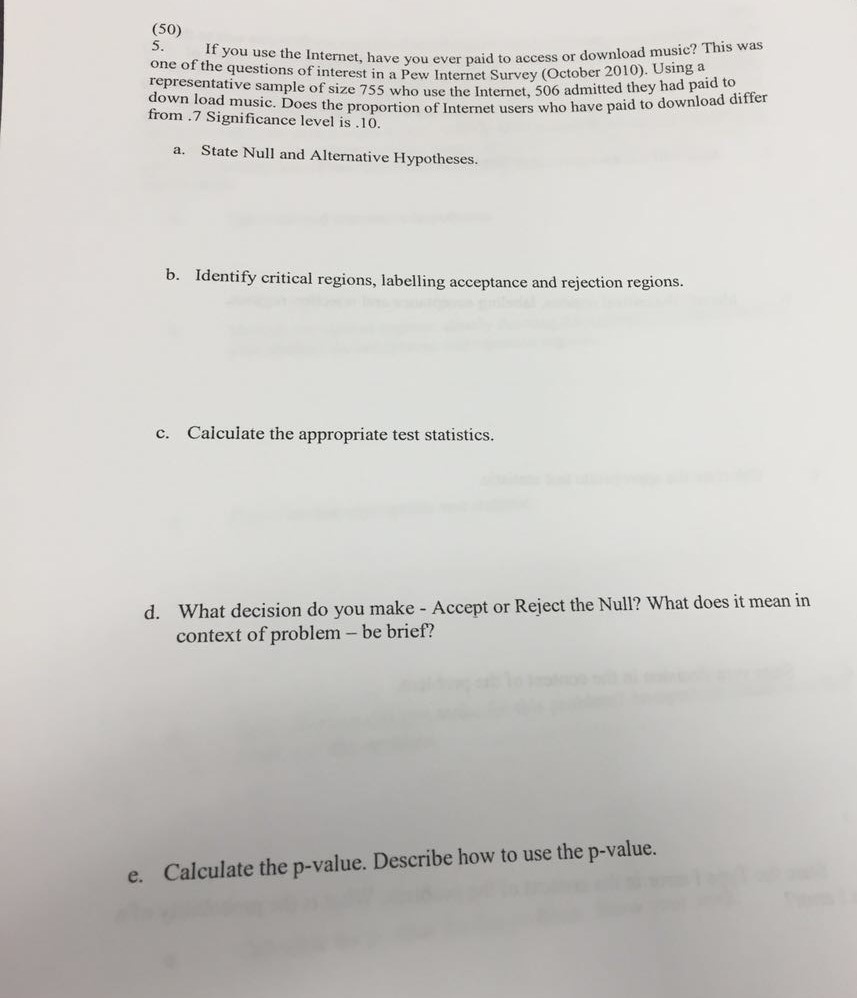 (50)
5. If you use the Internet, have you ever paid to access or download music? This was one of the questions of interest in a Pew Internet Survey (October 2010). Using a representative sample of size 755 who use the Internet, 506 admitted they had paid to down load music. Does the proportion of Internet users who have paid to download differ from .7 Significance level is .10.

a. State Null and Alternative Hypotheses.

b. Identify critical regions, labelling acceptance and rejection regions.

c. Calculate the appropriate test statistics.

d. What decision do you make - Accept or Reject the Null? What does it mean in context of problem – be brief?

e. Calculate the p-value. Describe how to use the p-value.